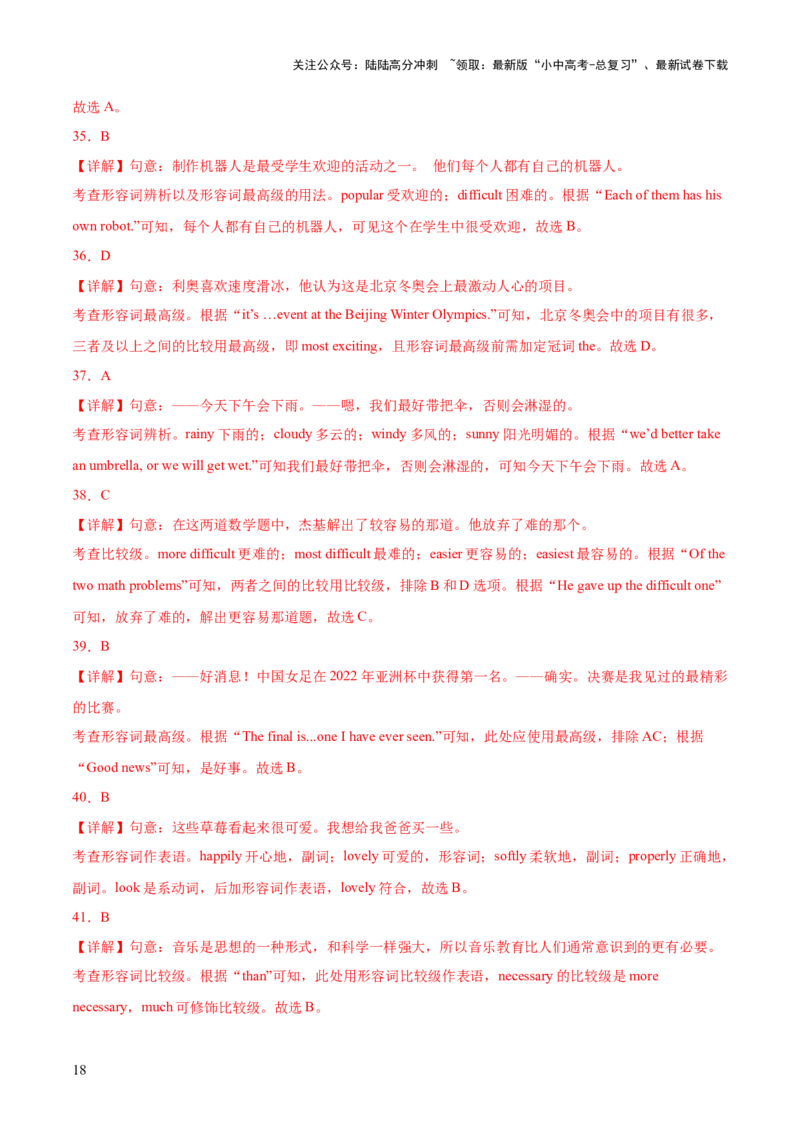 关注公众号：陆陆高分冲刺 ~领取：最新版“小中高考-总复习”、最新试卷下载

故选 A。

35．B

【详解】句意：制作机器人是最受学生欢迎的活动之一。 他们每个人都有自己的机器人。

考查形容词辨析以及形容词最高级的用法。popular 受欢迎的；difficult 困难的。根据“Each of them has his own robot.”可知，每个人都有自己的机器人，可见这个在学生中很受欢迎，故选 B。

36．D

【详解】句意：利奥喜欢速度滑冰，他认为这是北京冬奥会上最激动人心的项目。

考查形容词最高级。根据“it’s …event at the Beijing Winter Olympics.”可知，北京冬奥会中的项目有很多，三者及以上之间的比较用最高级，即 most exciting，且形容词最高级前需加定冠词 the。故选 D。

37．A

【详解】句意：——今天下午会下雨。——嗯，我们最好带把伞，否则会淋湿的。

考查形容词辨析。rainy 下雨的；cloudy 多云的；windy 多风的；sunny 阳光明媚的。根据“we’d better take an umbrella, or we will get wet.”可知我们最好带把伞，否则会淋湿的，可知今天下午会下雨。故选 A。

38．C

【详解】句意：在这两道数学题中，杰基解出了较容易的那道。他放弃了难的那个。

考查比较级。more difficult 更难的；most difficult 最难的；easier 更容易的；easiest 最容易的。根据“Of the two math problems”可知，两者之间的比较用比较级，排除 B 和 D 选项。根据“He gave up the difficult one”可知，放弃了难的，解出更容易那道题，故选 C。

39．B

【详解】句意：——好消息！中国女足在 2022 年亚洲杯中获得第一名。——确实。决赛是我见过的最精彩的比赛。

考查形容词最高级。根据“The final is...one I have ever seen.”可知，此处应使用最高级，排除 AC；根据“Good news”可知，是好事。故选 B。

40．B

【详解】句意：这些草莓看起来很可爱。我想给我爸爸买一些。

考查形容词作表语。happily 开心地，副词；lovely 可爱的，形容词；softly 柔软地，副词；properly 正确地，副词。look 是系动词，后加形容词作表语，lovely 符合，故选 B。

41．B

【详解】句意：音乐是思想的一种形式，和科学一样强大，所以音乐教育比人们通常意识到的更有必要。

考查形容词比较级。根据“than”可知，此处用形容词比较级作表语，necessary 的比较级是 more necessary，much 可修饰比较级。故选 B。

18